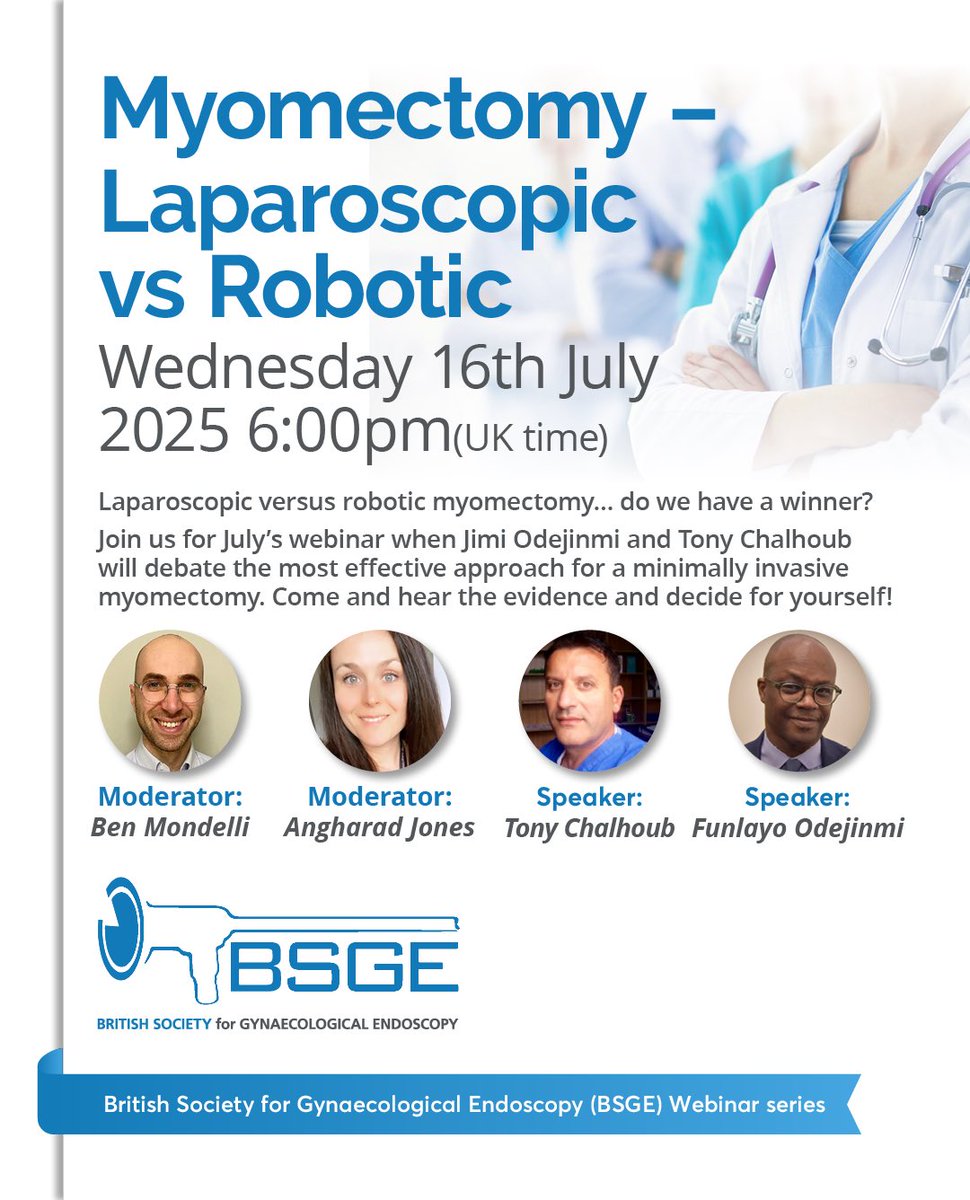 Myomectomy – Laparoscopic vs Robotic

Wednesday 16th July 2025 6:00pm(UK time)

Laparoscopic versus robotic myomectomy... do we have a winner? Join us for July's webinar when Jimi Odejinmi and Tony Chalhoub will debate the most effective approach for a minimally invasive myomectomy. Come and hear the evidence and decide for yourself!

Moderator: Ben Mondelli

Moderator: Angharad Jones

Speaker: Tony Chalhoub

Speaker: Funlayo Odejinmi

BSGE
BRITISH SOCIETY for GYNAECOLOGICAL ENDOSCOPY

British Society for Gynaecological Endoscopy (BSGE) Webinar series